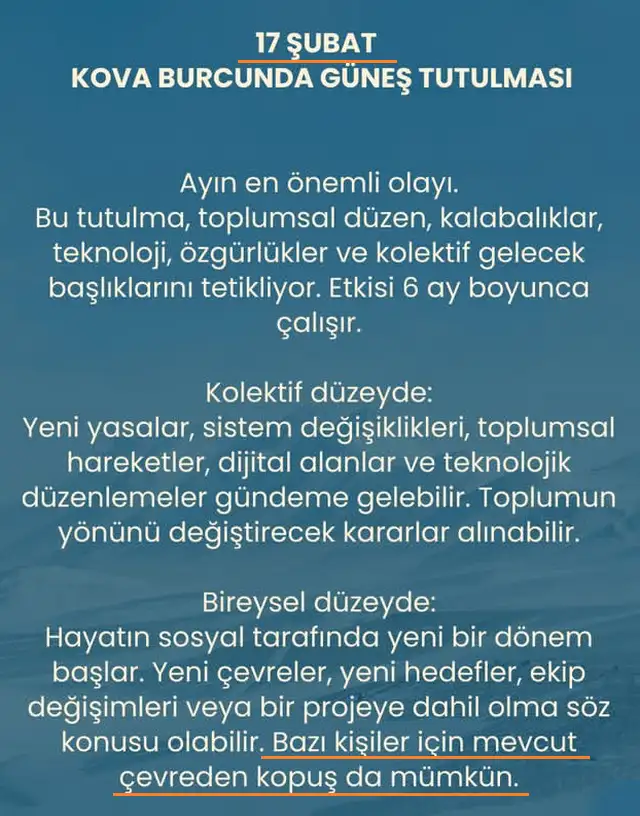 17 ŞUBAT
KOVA BURCUNDA GÜNEŞ TUTULMASI

Ayın en önemli olayı.
Bu tutulma, toplumsal düzen, kalabalıklar, teknoloji, özgürlükler ve kolektif gelecek başlıklarını tetikliyor. Etkisi 6 ay boyunca çalışır.

Kolektif düzeyde:
Yeni yasalar, sistem değişiklikleri, toplumsal hareketler, dijital alanlar ve teknolojik düzenlemeler gündeme gelebilir. Toplumun yönünü değiştirecek kararlar alınabilir.

Bireysel düzeyde:
Hayatın sosyal tarafında yeni bir dönem başlar. Yeni çevreler, yeni hedefler, ekip değişimleri veya bir projeye dahil olma söz konusu olabilir. Bazı kişiler için mevcut çevreden kopuş da mümkün.